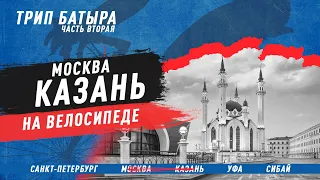 ТРИП БАТЫРА
ЧАСТЬ ВТОРАЯ

МОСКВА
КАЗАНЬ
НА ВЕЛОСИПЕДЕ

САНКТ-ПЕТЕРБУРГ МОСКВА КАЗАНЬ УФА СИБАЙ